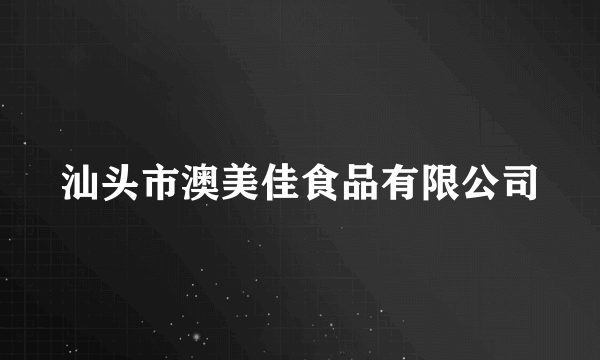 汕头市澳美佳食品有限公司